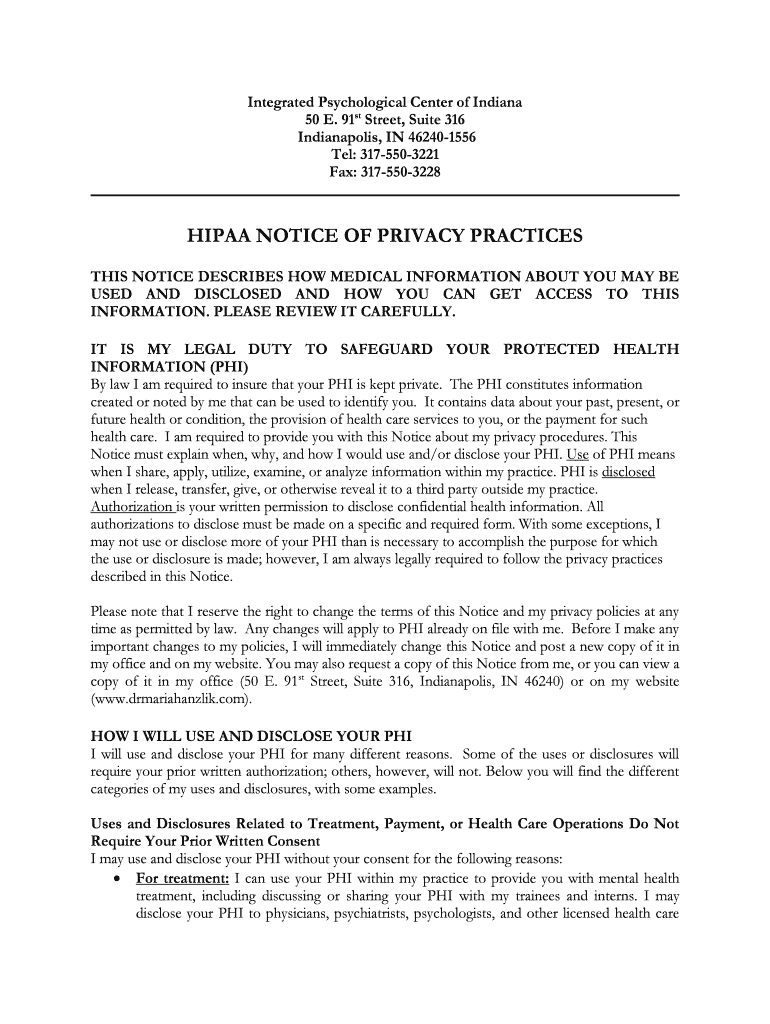 Integrated Psychological Center of Indiana
50 E. 91$^{st}$ Street, Suite 316
Indianapolis, IN 46240-1556
Tel: 317-550-3221
Fax: 317-550-3228

HIPAA NOTICE OF PRIVACY PRACTICES

THIS NOTICE DESCRIBES HOW MEDICAL INFORMATION ABOUT YOU MAY BE USED AND DISCLOSED AND HOW YOU CAN GET ACCESS TO THIS INFORMATION. PLEASE REVIEW IT CAREFULLY.

IT IS MY LEGAL DUTY TO SAFEGUARD YOUR PROTECTED HEALTH INFORMATION (PHI)
By law I am required to insure that your PHI is kept private. The PHI constitutes information created or noted by me that can be used to identify you. It contains data about your past, present, or future health or condition, the provision of health care services to you, or the payment for such health care. I am required to provide you with this Notice about my privacy procedures. This Notice must explain when, why, and how I would use and/or disclose your PHI. Use of PHI means when I share, apply, utilize, examine, or analyze information within my practice. PHI is disclosed when I release, transfer, give, or otherwise reveal it to a third party outside my practice. Authorization is your written permission to disclose confidential health information. All authorizations to disclose must be made on a specific and required form. With some exceptions, I may not use or disclose more of your PHI than is necessary to accomplish the purpose for which the use or disclosure is made; however, I am always legally required to follow the privacy practices described in this Notice.

Please note that I reserve the right to change the terms of this Notice and my privacy policies at any time as permitted by law. Any changes will apply to PHI already on file with me. Before I make any important changes to my policies, I will immediately change this Notice and post a new copy of it in my office and on my website. You may also request a copy of this Notice from me, or you can view a copy of it in my office (50 E. 91$^{st}$ Street, Suite 316, Indianapolis, IN 46240) or on my website (www.drmariahanzlik.com).

HOW I WILL USE AND DISCLOSE YOUR PHI
I will use and disclose your PHI for many different reasons. Some of the uses or disclosures will require your prior written authorization; others, however, will not. Below you will find the different categories of my uses and disclosures, with some examples.

Uses and Disclosures Related to Treatment, Payment, or Health Care Operations Do Not Require Your Prior Written Consent
I may use and disclose your PHI without your consent for the following reasons:
• For treatment: I can use your PHI within my practice to provide you with mental health treatment, including discussing or sharing your PHI with my trainees and interns. I may disclose your PHI to physicians, psychiatrists, psychologists, and other licensed health care